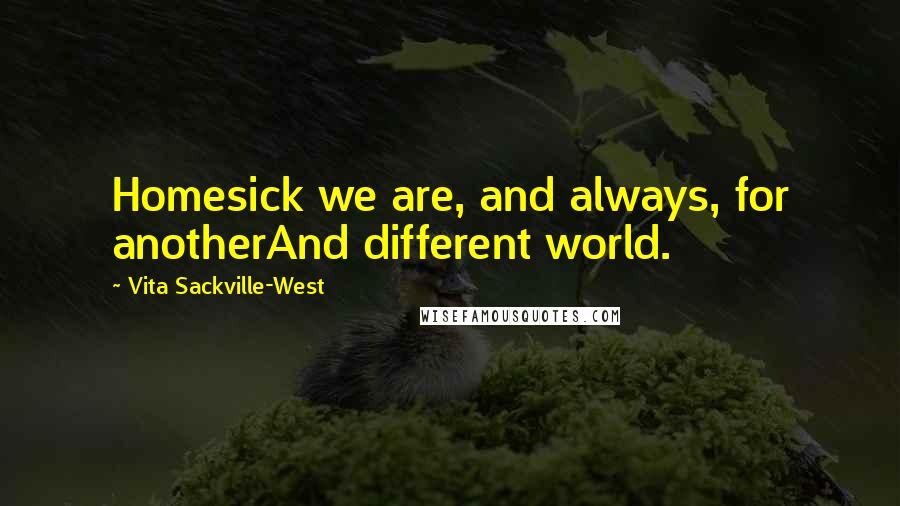 Homesick we are, and always, for anotherAnd different world.

~ Vita Sackville-West

WISEFAMOUSQUOTES.COM